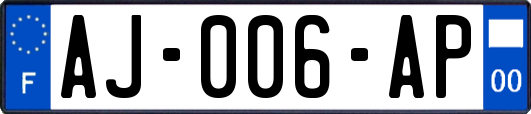 F
AJ-006-AP
00